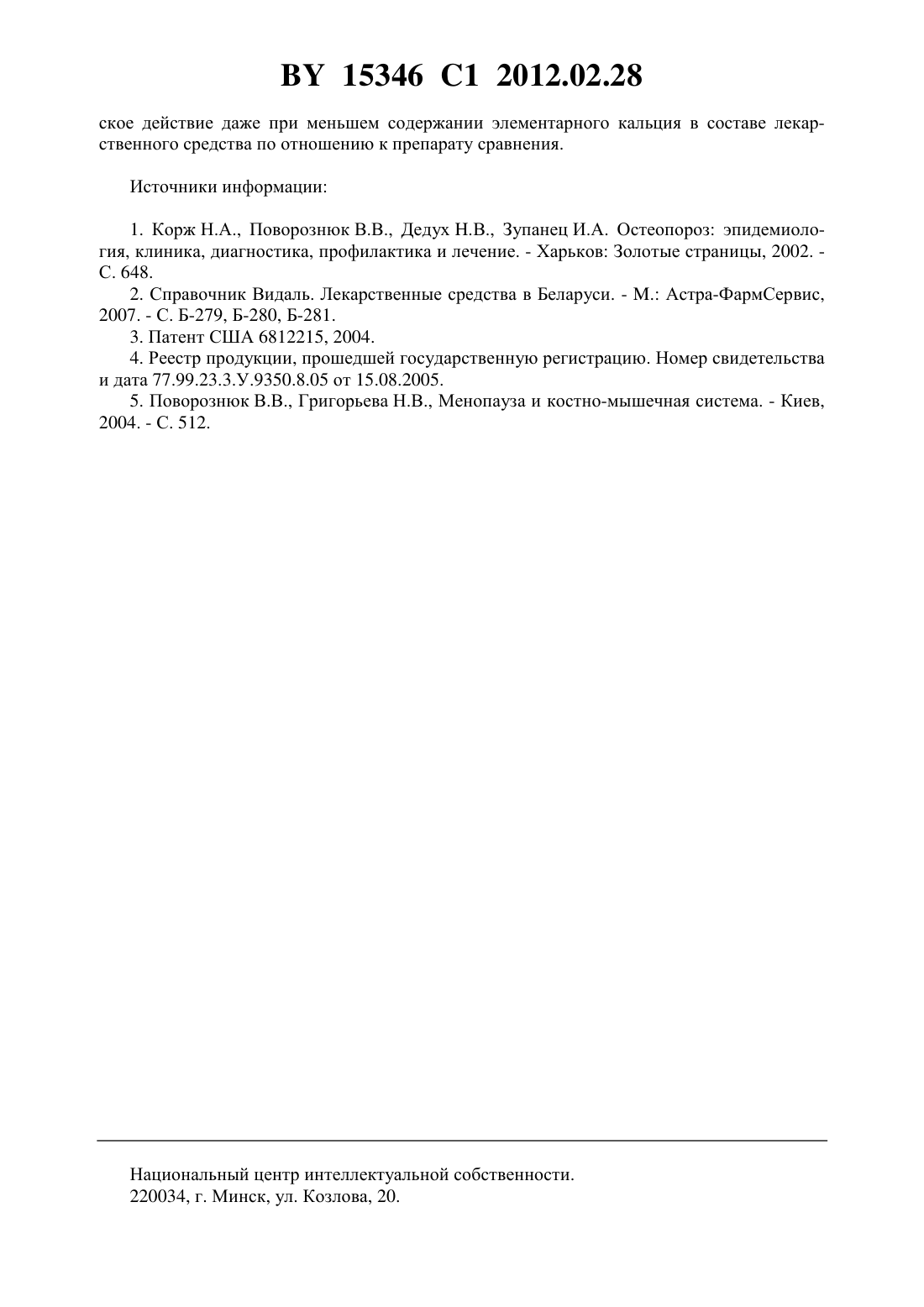 BY 15346 C1 2012.02.28

ское действие даже при меньшем содержании элементарного кальция в составе лекарственного средства по отношению к препарату сравнения.

Источники информации:

1. Корж Н.А., Поворознюк В.В., Дедух Н.В., Зупанец И.А. Остеопороз: эпидемиология, клиника, диагностика, профилактика и лечение. - Харьков: Золотые страницы, 2002. - С. 648.
2. Справочник Видаль. Лекарственные средства в Беларуси. - М.: Астра-ФармСервис, 2007. - С. Б-279, Б-280, Б-281.
3. Патент США 6812215, 2004.
4. Реестр продукции, прошедшей государственную регистрацию. Номер свидетельства и дата 77.99.23.3.У.9350.8.05 от 15.08.2005.
5. Поворознюк В.В., Григорьева Н.В., Менопауза и костно-мышечная система. - Киев, 2004. - С. 512.

Национальный центр интеллектуальной собственности.
220034, г. Минск, ул. Козлова, 20.